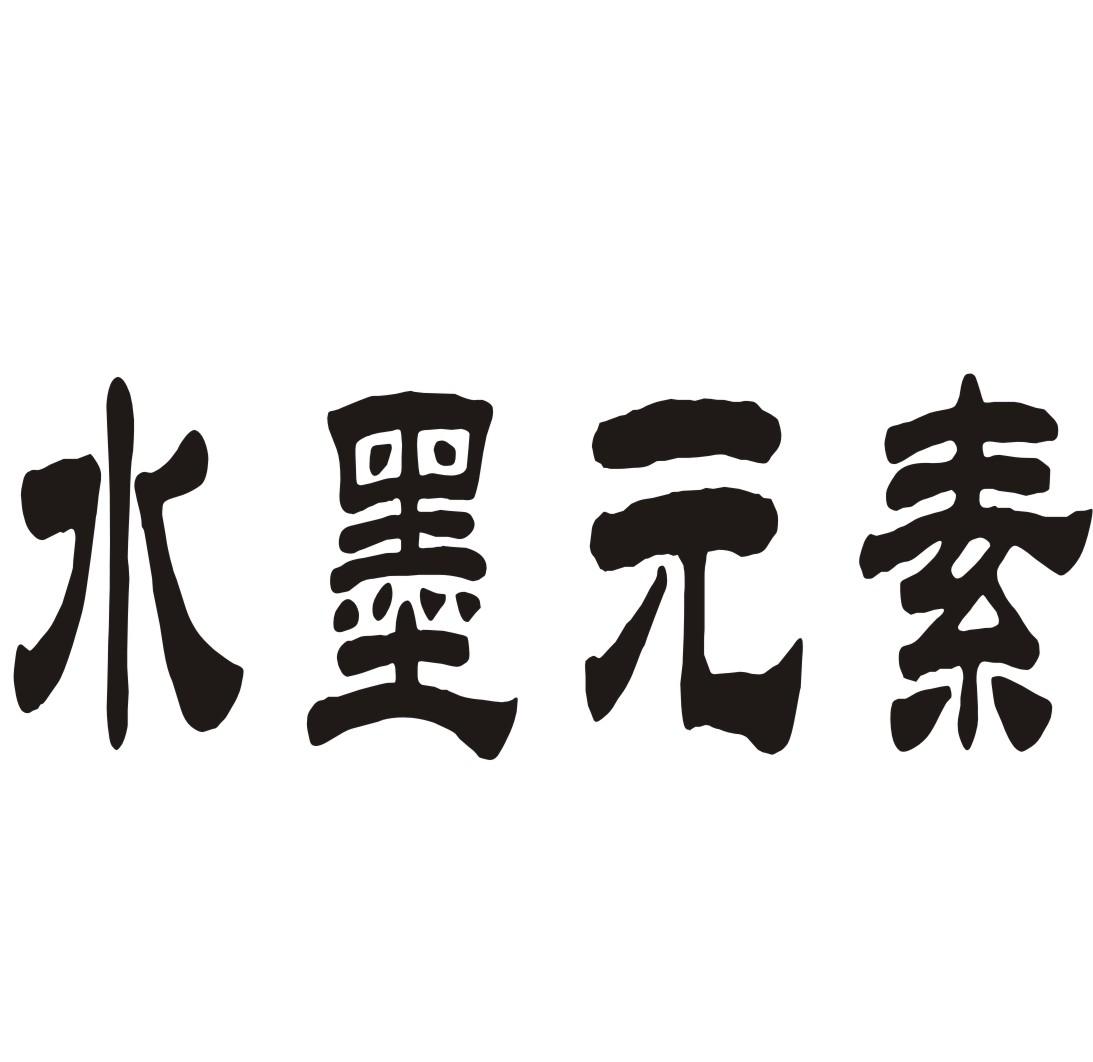 水墨元素